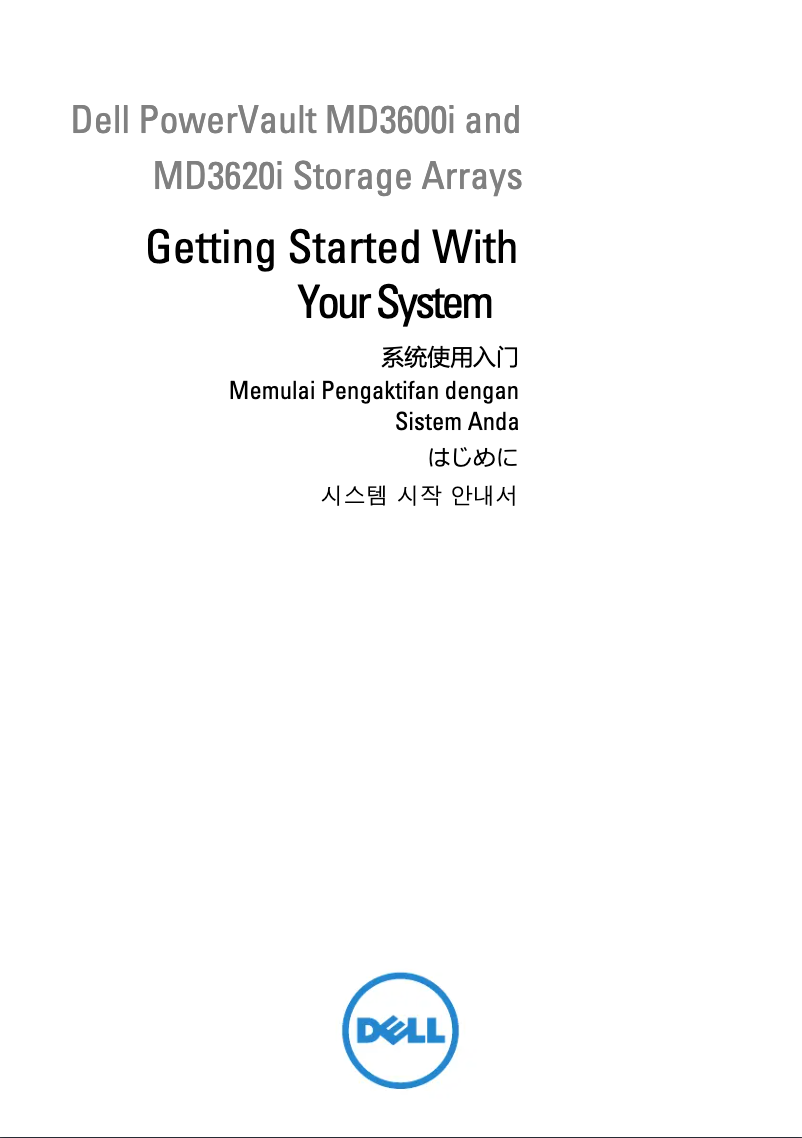 Dell PowerVault MD3600i and MD3620i Storage Arrays

Getting Started With Your System

系统使用入门

Memulai Pengaktifan dengan Sistem Anda

はじめに

시스템 시작 안내서

DELL